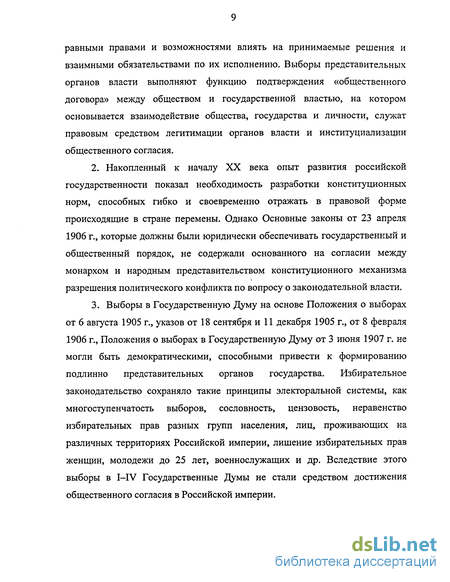 9

равными правами и возможностями влиять на принимаемые решения и взаимными обязательствами по их исполнению. Выборы представительных органов власти выполняют функцию подтверждения «общественного договора» между обществом и государственной властью, на котором основывается взаимодействие общества, государства и личности, служат правовым средством легитимации органов власти и институциализации общественного согласия.

2. Накопленный к началу XX века опыт развития российской государственности показал необходимость разработки конституционных норм, способных гибко и своевременно отражать в правовой форме происходящие в стране перемены. Однако Основные законы от 23 апреля 1906 г., которые должны были юридически обеспечивать государственный и общественный порядок, не содержали основанного на согласии между монархом и народным представительством конституционного механизма разрешения политического конфликта по вопросу о законодательной власти.

3. Выборы в Государственную Думу на основе Положения о выборах от 6 августа 1905 г., указов от 18 сентября и 11 декабря 1905 г., от 8 февраля 1906 г., Положения о выборах в Государственную Думу от 3 июня 1907 г. не могли быть демократическими, способными привести к формированию подлинно представительных органов государства. Избирательное законодательство сохраняло такие принципы электоральной системы, как многоступенчатость выборов, сословность, цензовость, неравенство избирательных прав разных групп населения, лиц, проживающих на различных территориях Российской империи, лишение избирательных прав женщин, молодежи до 25 лет, военнослужащих и др. Вследствие этого выборы в I–IV Государственные Думы не стали средством достижения общественного согласия в Российской империи.

dsLib.net
библиотека диссертаций